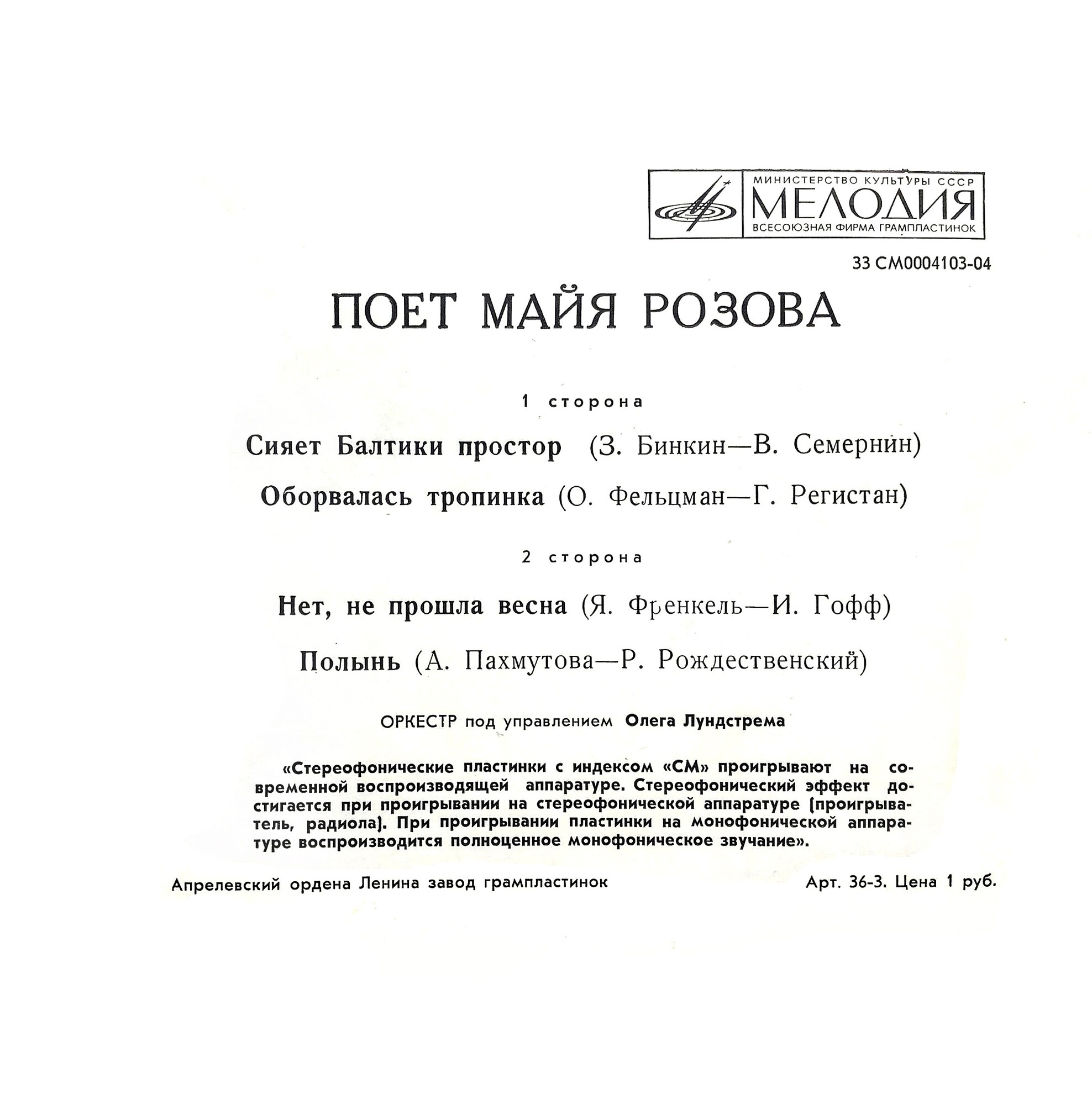 МИНИСТЕРСТВО КУЛЬТУРЫ СССР
МЕЛОДИЯ
ВСЕСОЮЗНАЯ ФИРМА ГРАМПЛАСТИНОК

33 СМ0004103-04

ПОЕТ МАЙЯ РОЗОВА

1 сторона

Сияет Балтики простор (З. Бинкин—В. Семернин)

Оборвалась тропинка (О. Фельцман—Г. Регистан)

2 сторона

Нет, не прошла весна (Я. Френкель—И. Гофф)

Полынь (А. Пахмутова—Р. Рождественский)

ОРКЕСТР под управлением Олега Лундстрема

«Стереофонические пластинки с индексом «СМ» проигрывают на современной воспроизводящей аппаратуре. Стереофонический эффект достигается при проигрывании на стереофонической аппаратуре (проигрыватель, радиола). При проигрывании пластинки на монофонической аппаратуре воспроизводится полноценное монофоническое звучание».

Апрелевский ордена Ленина завод грампластинок

Арт. 36-3. Цена 1 руб.